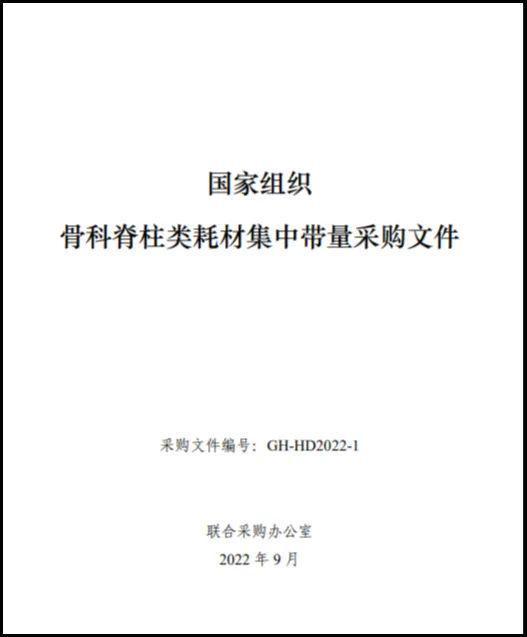 国家组织

骨科脊柱类耗材集中带量采购文件

采购文件编号：GH-HD2022-1

联合采购办公室

2022 年 9 月